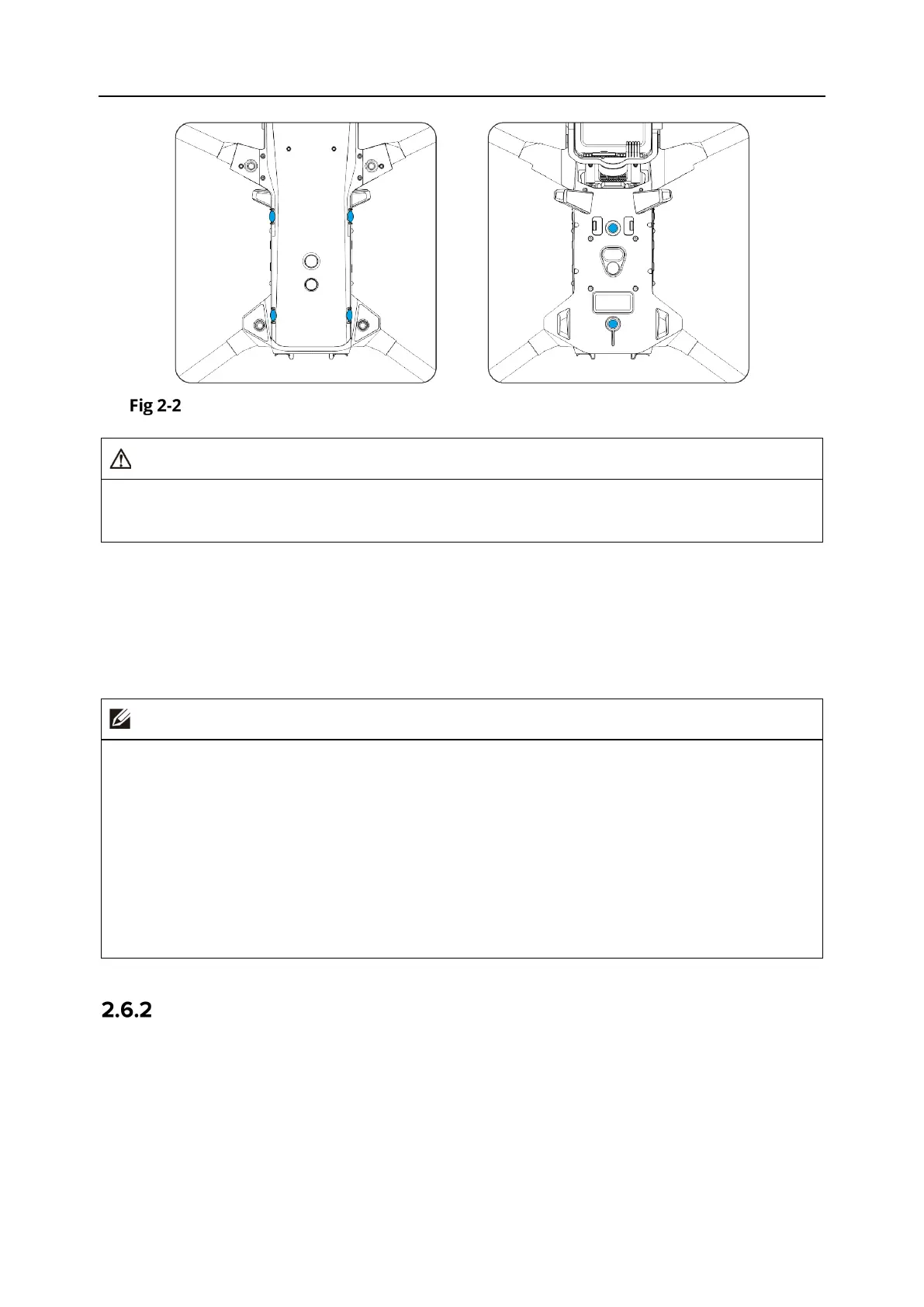 Fig 2-2

2.6.2